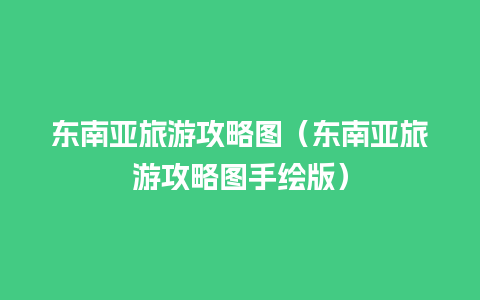 东南亚旅游攻略图（东南亚旅游攻略图手绘版）